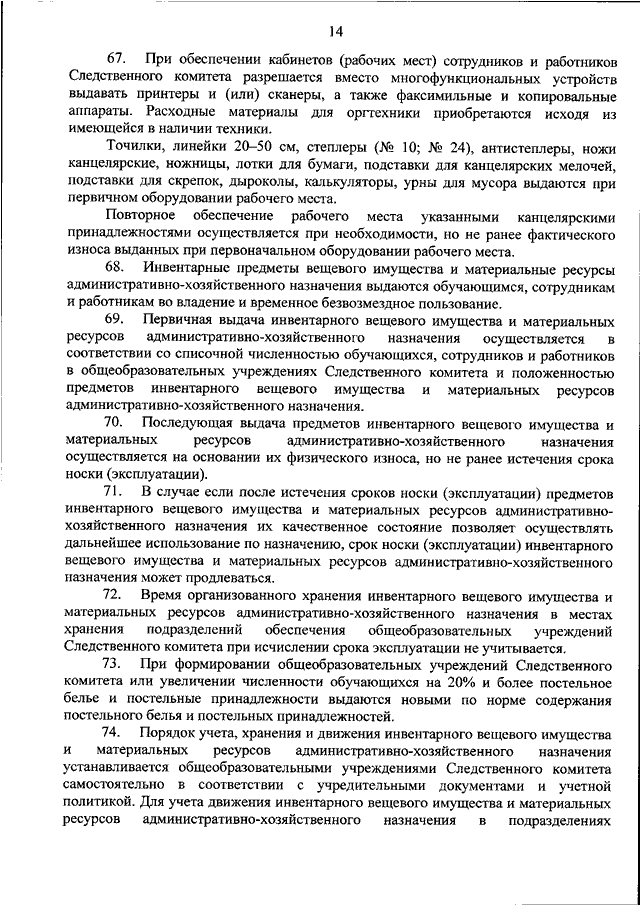 14

67. При обеспечении кабинетов (рабочих мест) сотрудников и работников Следственного комитета разрешается вместо многофункциональных устройств выдавать принтеры и (или) сканеры, а также факсимильные и копировальные аппараты. Расходные материалы для оргтехники приобретаются исходя из имеющейся в наличии техники.

Точилки, линейки 20–50 см, степлеры (№ 10; № 24), антистеплеры, ножи канцелярские, ножницы, лотки для бумаги, подставки для канцелярских мелочей, подставки для скрепок, дыроколы, калькуляторы, урны для мусора выдаются при первичном оборудовании рабочего места.

Повторное обеспечение рабочего места указанными канцелярскими принадлежностями осуществляется при необходимости, но не ранее фактического износа выданных при первоначальном оборудовании рабочего места.

68. Инвентарные предметы вещевого имущества и материальные ресурсы административно-хозяйственного назначения выдаются обучающимся, сотрудникам и работникам во владение и временное безвозмездное пользование.

69. Первичная выдача инвентарного вещевого имущества и материальных ресурсов административно-хозяйственного назначения осуществляется в соответствии со списочной численностью обучающихся, сотрудников и работников в общеобразовательных учреждениях Следственного комитета и положенностью предметов инвентарного вещевого имущества и материальных ресурсов административно-хозяйственного назначения.

70. Последующая выдача предметов инвентарного вещевого имущества и материальных ресурсов административно-хозяйственного назначения осуществляется на основании их физического износа, но не ранее истечения срока носки (эксплуатации).

71. В случае если после истечения сроков носки (эксплуатации) предметов инвентарного вещевого имущества и материальных ресурсов административно-хозяйственного назначения их качественное состояние позволяет осуществлять дальнейшее использование по назначению, срок носки (эксплуатации) инвентарного вещевого имущества и материальных ресурсов административно-хозяйственного назначения может продлеваться.

72. Время организованного хранения инвентарного вещевого имущества и материальных ресурсов административно-хозяйственного назначения в местах хранения подразделений обеспечения общеобразовательных учреждений Следственного комитета при исчислении срока эксплуатации не учитывается.

73. При формировании общеобразовательных учреждений Следственного комитета или увеличении численности обучающихся на 20% и более постельное белье и постельные принадлежности выдаются новыми по норме содержания постельного белья и постельных принадлежностей.

74. Порядок учета, хранения и движения инвентарного вещевого имущества и материальных ресурсов административно-хозяйственного назначения устанавливается общеобразовательными учреждениями Следственного комитета самостоятельно в соответствии с учредительными документами и учетной политикой. Для учета движения инвентарного вещевого имущества и материальных ресурсов административно-хозяйственного назначения в подразделениях